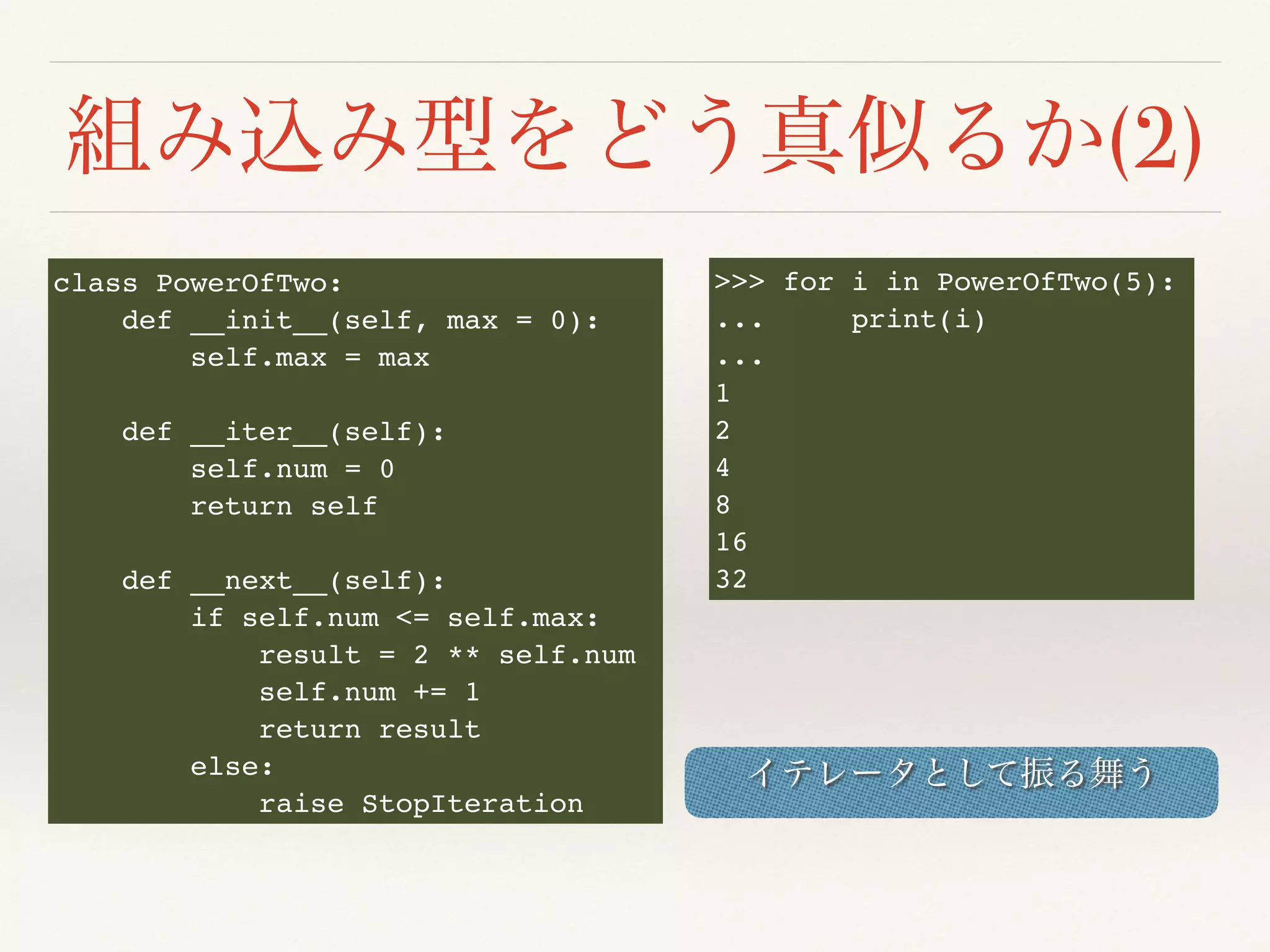 組み込み型をどう真似るか(2)

class PowerOfTwo:
    def __init__(self, max = 0):
        self.max = max

    def __iter__(self):
        self.num = 0
        return self

    def __next__(self):
        if self.num <= self.max:
            result = 2 ** self.num
            self.num += 1
            return result
        else:
            raise StopIteration

>>> for i in PowerOfTwo(5):
...     print(i)
...
1
2
4
8
16
32

イテレータとして振る舞う